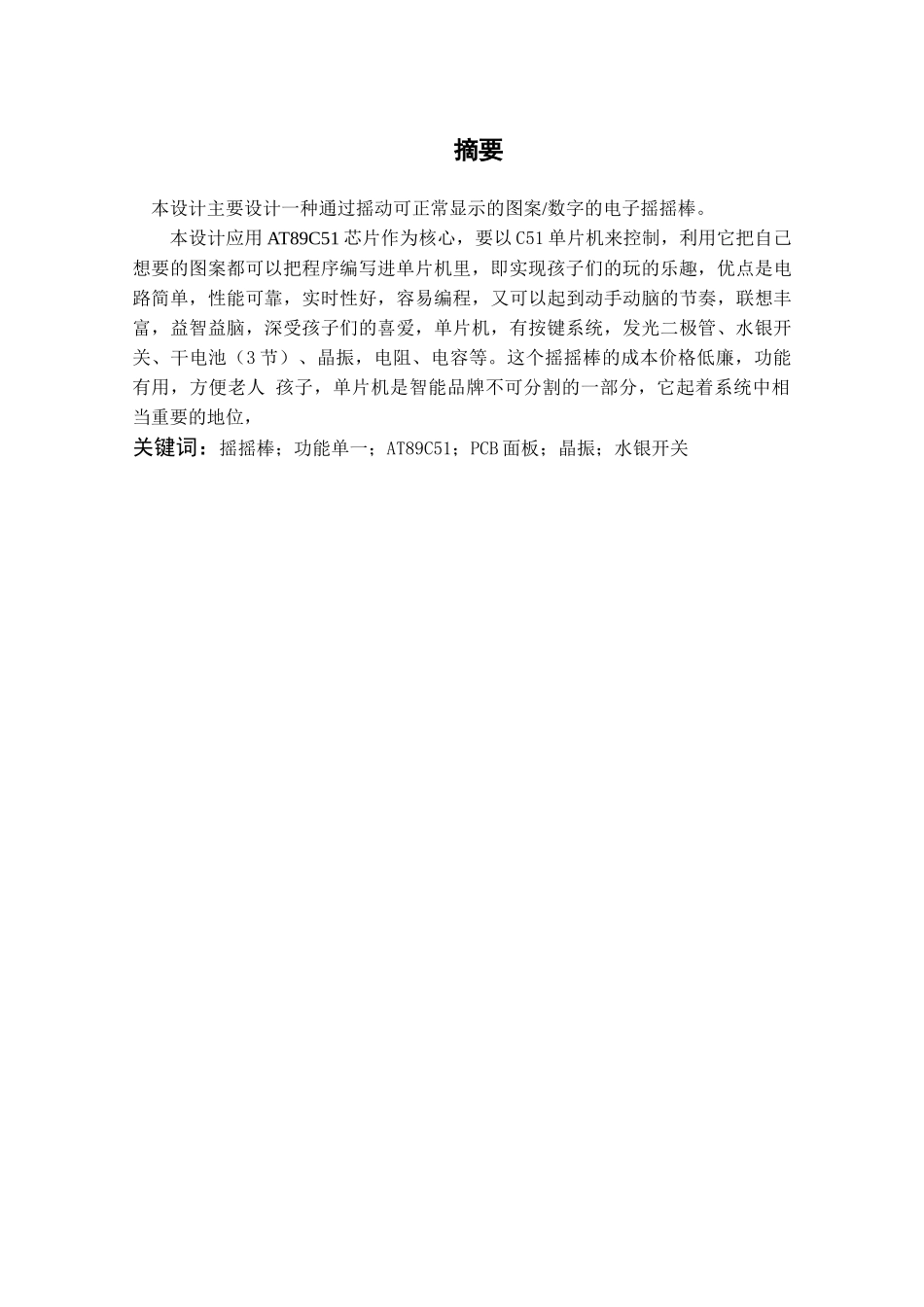 摘要

本设计主要设计一种通过摇动可正常显示的图案/数字的电子摇摇棒。

本设计应用 AT89C51 芯片作为核心，要以 C51 单片机来控制，利用它把自己想要的图案都可以把程序编写进单片机里，即实现孩子们的玩的乐趣，优点是电路简单，性能可靠，实时性好，容易编程，又可以起到动手动脑的节奏，联想丰富，益智益脑，深受孩子们的喜爱，单片机，有按键系统，发光二极管、水银开关、干电池（3 节）、晶振，电阻、电容等。这个摇摇棒的成本价格低廉，功能有用，方便老人 孩子，单片机是智能品牌不可分割的一部分，它起着系统中相当重要的地位，

关键词：摇摇棒；功能单一；AT89C51；PCB 面板；晶振；水银开关